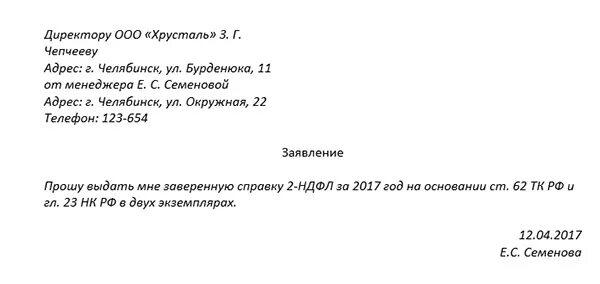 Директору ООО «Хрусталь» З. Г.
Чепчееву
Адрес: г. Челябинск, ул. Бурденюка, 11
от менеджера Е. С. Семеновой
Адрес: г. Челябинск, ул. Окружная, 22
Телефон: 123-654

Заявление

Прошу выдать мне заверенную справку 2-НДФЛ за 2017 год на основании ст. 62 ТК РФ и гл. 23 НК РФ в двух экземплярах.

12.04.2017
Е.С. Семенова